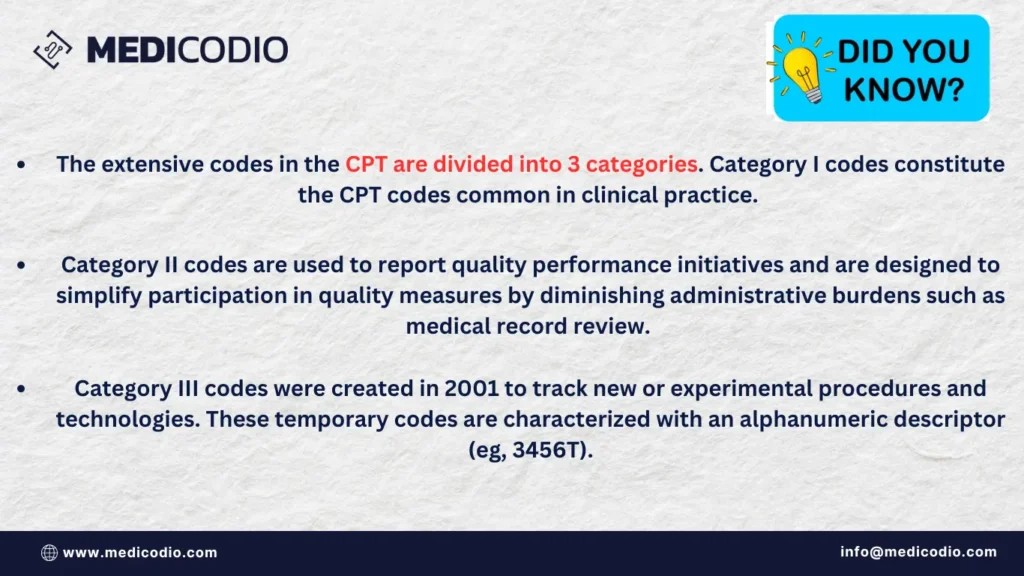 MEDICODIO

DID YOU KNOW?

• The extensive codes in the CPT are divided into 3 categories. Category I codes constitute the CPT codes common in clinical practice.

• Category II codes are used to report quality performance initiatives and are designed to simplify participation in quality measures by diminishing administrative burdens such as medical record review.

• Category III codes were created in 2001 to track new or experimental procedures and technologies. These temporary codes are characterized with an alphanumeric descriptor (eg, 3456T).

www.medicodio.com

info@medicodio.com